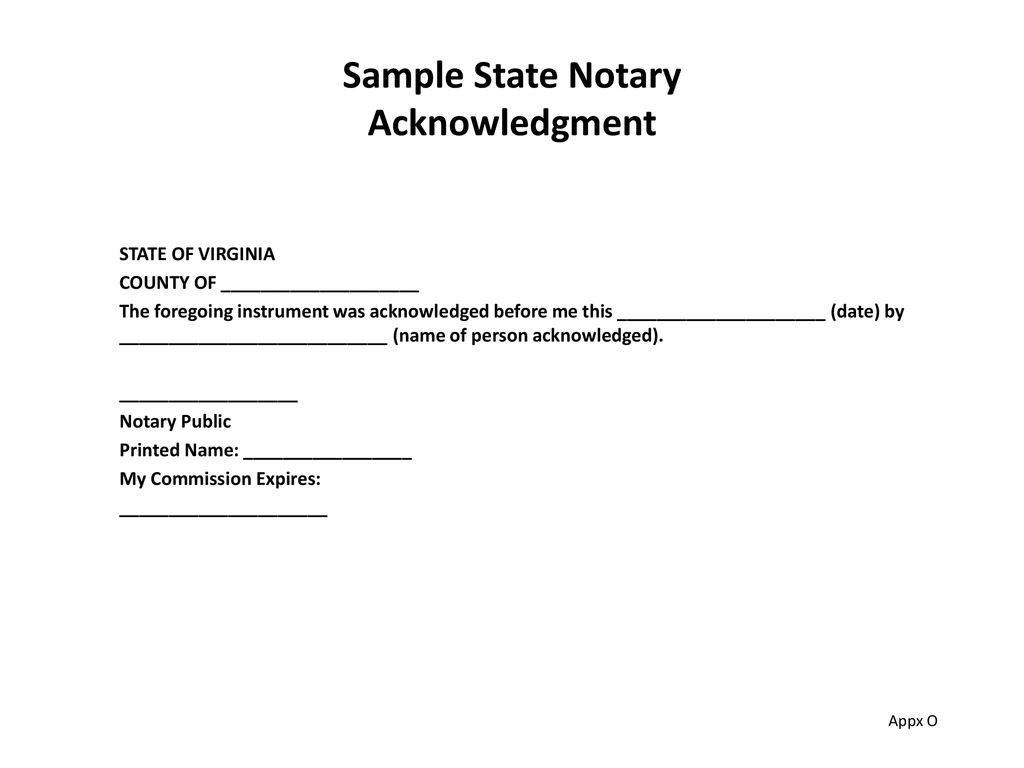 Sample State Notary Acknowledgment

STATE OF VIRGINIA
COUNTY OF ____________________
The foregoing instrument was acknowledged before me this _____________________ (date) by ___________________________ (name of person acknowledged).

__________________
Notary Public
Printed Name: _________________
My Commission Expires:
_____________________

Appx O